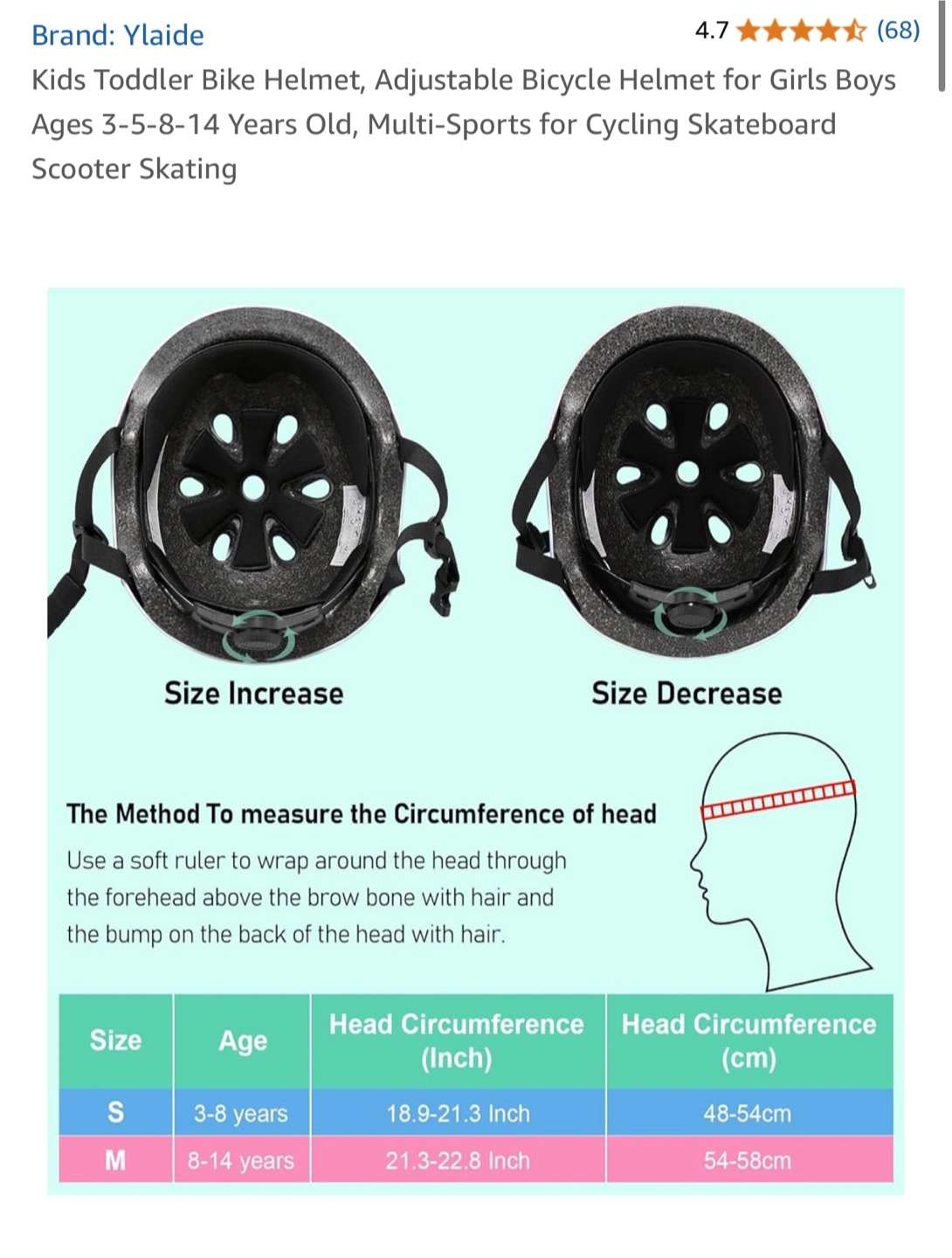 Brand: Ylaide

4.7 (68)

Kids Toddler Bike Helmet, Adjustable Bicycle Helmet for Girls Boys Ages 3-5-8-14 Years Old, Multi-Sports for Cycling Skateboard Scooter Skating

Size Increase

Size Decrease

The Method To measure the Circumference of head

Use a soft ruler to wrap around the head through the forehead above the brow bone with hair and the bump on the back of the head with hair.

| Size | Age | Head Circumference (Inch) | Head Circumference (cm) |
|---|---|---|---|
| S | 3-8 years | 18.9-21.3 Inch | 48-54cm |
| M | 8-14 years | 21.3-22.8 Inch | 54-58cm |